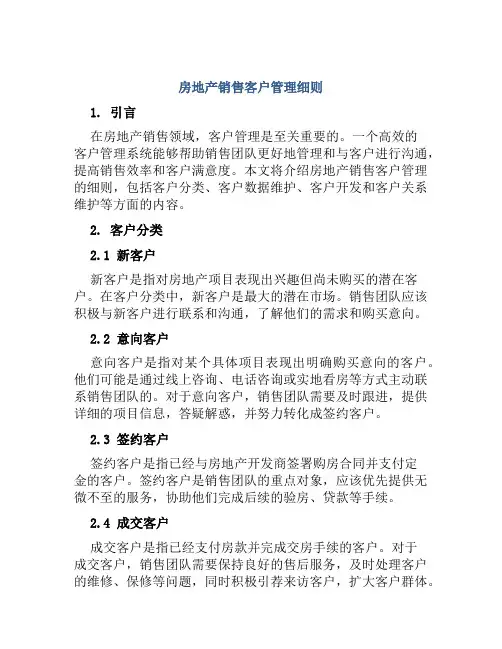 房地产销售客户管理细则

1. 引言

在房地产销售领域，客户管理是至关重要的。一个高效的客户管理系统能够帮助销售团队更好地管理和与客户进行沟通，提高销售效率和客户满意度。本文将介绍房地产销售客户管理的细则，包括客户分类、客户数据维护、客户开发和客户关系维护等方面的内容。

2. 客户分类

2.1 新客户

新客户是指对房地产项目表现出兴趣但尚未购买的潜在客户。在客户分类中，新客户是最大的潜在市场。销售团队应该积极与新客户进行联系和沟通，了解他们的需求和购买意向。

2.2 意向客户

意向客户是指对某个具体项目表现出明确购买意向的客户。他们可能是通过线上咨询、电话咨询或实地看房等方式主动联系销售团队的。对于意向客户，销售团队需要及时跟进，提供详细的项目信息，答疑解惑，并努力转化成签约客户。

2.3 签约客户

签约客户是指已经与房地产开发商签署购房合同并支付定金的客户。签约客户是销售团队的重点对象，应该优先提供无微不至的服务，协助他们完成后续的验房、贷款等手续。

2.4 成交客户

成交客户是指已经支付房款并完成交房手续的客户。对于成交客户，销售团队需要保持良好的售后服务，及时处理客户的维修、保修等问题，同时积极引荐来访客户，扩大客户群体。